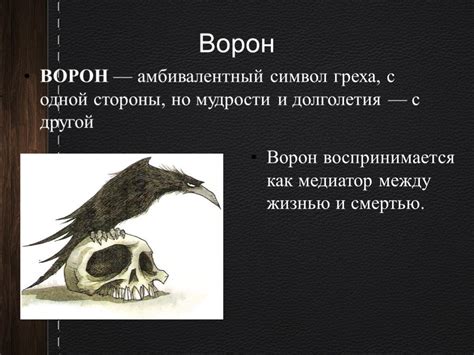 Ворон

• ВОРОН — амбивалентный символ греха, с одной стороны, но мудрости и долголетия — с другой

• Ворон воспринимается как медиатор между жизнью и смертью.